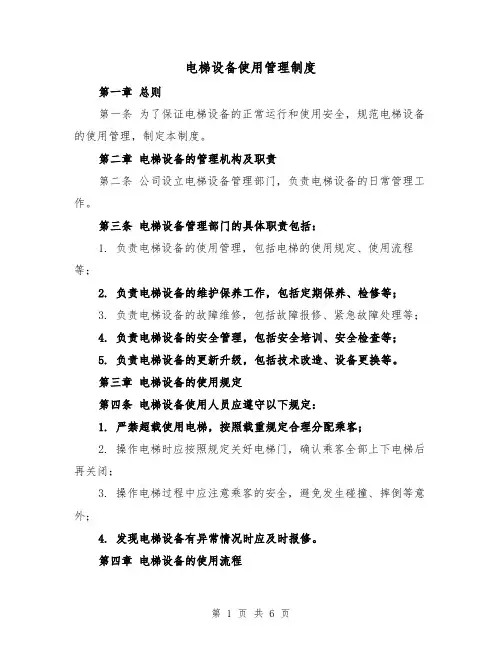 电梯设备使用管理制度

第一章 总则

第一条 为了保证电梯设备的正常运行和使用安全，规范电梯设备的使用管理，制定本制度。

第二章 电梯设备的管理机构及职责

第二条 公司设立电梯设备管理部门，负责电梯设备的日常管理工作。

第三条 电梯设备管理部门的具体职责包括：

1. 负责电梯设备的使用管理，包括电梯的使用规定、使用流程等；

2. 负责电梯设备的维护保养工作，包括定期保养、检修等；

3. 负责电梯设备的故障维修，包括故障报修、紧急故障处理等；

4. 负责电梯设备的安全管理，包括安全培训、安全检查等；

5. 负责电梯设备的更新升级，包括技术改造、设备更换等。

第三章 电梯设备的使用规定

第四条 电梯设备使用人员应遵守以下规定：

1. 严禁超载使用电梯，按照载重规定合理分配乘客；

2. 操作电梯时应按照规定关好电梯门，确认乘客全部上下电梯后再关闭；

3. 操作电梯过程中应注意乘客的安全，避免发生碰撞、摔倒等意外；

4. 发现电梯设备有异常情况时应及时报修。

第四章 电梯设备的使用流程

第 1 页 共 6 页